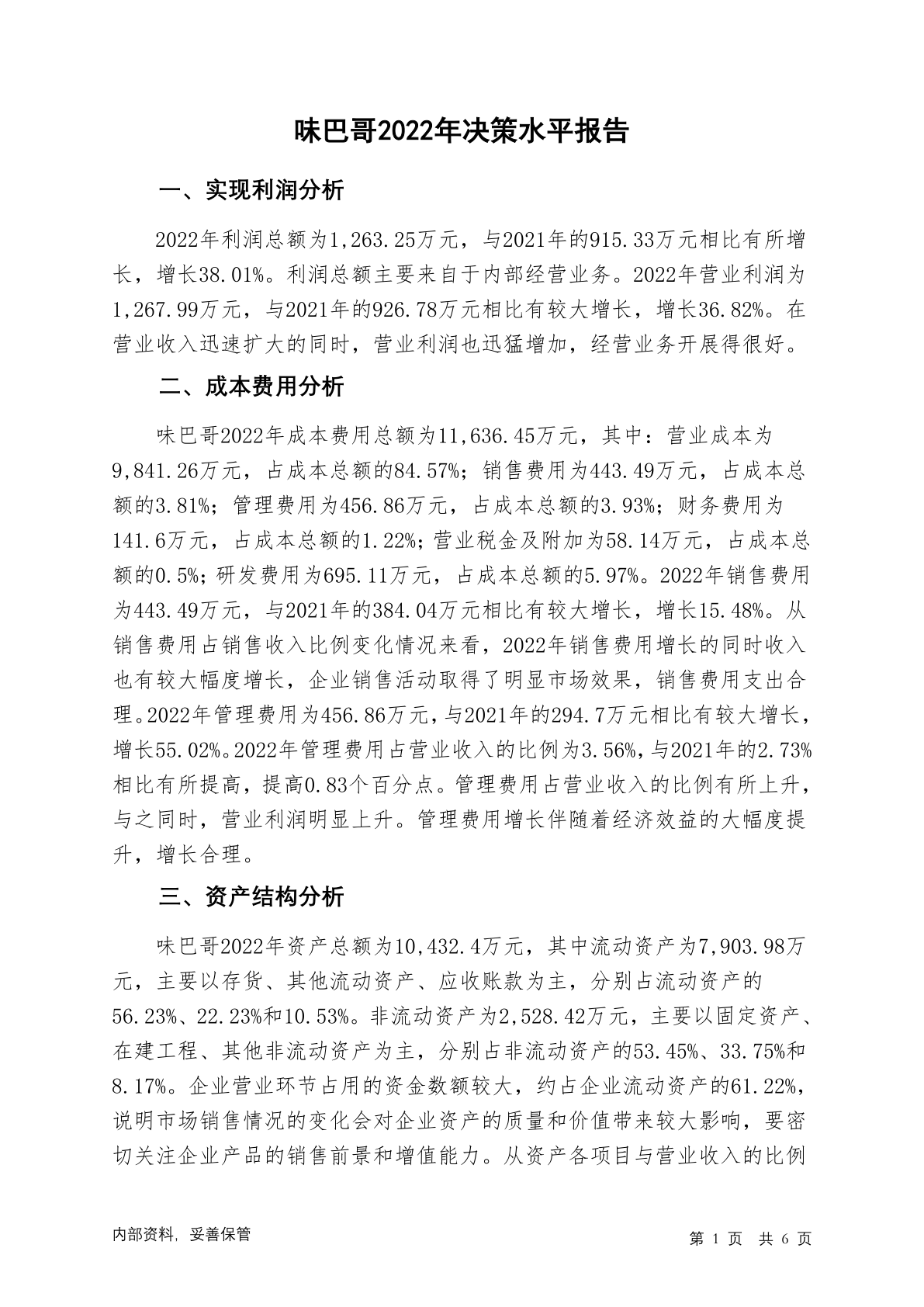 味巴哥2022年决策水平报告

一、实现利润分析

2022年利润总额为1,263.25万元，与2021年的915.33万元相比有所增长，增长38.01%。利润总额主要来自于内部经营业务。2022年营业利润为1,267.99万元，与2021年的926.78万元相比有较大增长，增长36.82%。在营业收入迅速扩大的同时，营业利润也迅猛增加，经营业务开展得很好。

二、成本费用分析

味巴哥2022年成本费用总额为11,636.45万元，其中：营业成本为9,841.26万元，占成本总额的84.57%；销售费用为443.49万元，占成本总额的3.81%；管理费用为456.86万元，占成本总额的3.93%；财务费用为141.6万元，占成本总额的1.22%；营业税金及附加为58.14万元，占成本总额的0.5%；研发费用为695.11万元，占成本总额的5.97%。2022年销售费用为443.49万元，与2021年的384.04万元相比有较大增长，增长15.48%。从销售费用占销售收入比例变化情况来看，2022年销售费用增长的同时收入也有较大幅度增长，企业销售活动取得了明显市场效果，销售费用支出合理。2022年管理费用为456.86万元，与2021年的294.7万元相比有较大增长，增长55.02%。2022年管理费用占营业收入的比例为3.56%，与2021年的2.73%相比有所提高，提高0.83个百分点。管理费用占营业收入的比例有所上升，与之同时，营业利润明显上升。管理费用增长伴随着经济效益的大幅度提升，增长合理。

三、资产结构分析

味巴哥2022年资产总额为10,432.4万元，其中流动资产为7,903.98万元，主要以存货、其他流动资产、应收账款为主，分别占流动资产的56.23%、22.23%和10.53%。非流动资产为2,528.42万元，主要以固定资产、在建工程、其他非流动资产为主，分别占非流动资产的53.45%、33.75%和8.17%。企业营业环节占用的资金数额较大，约占企业流动资产的61.22%，说明市场销售情况的变化会对企业资产的质量和价值带来较大影响，要密切关注企业产品的销售前景和增值能力。从资产各项目与营业收入的比例

内部资料，妥善保管

第 1 页 共 6 页